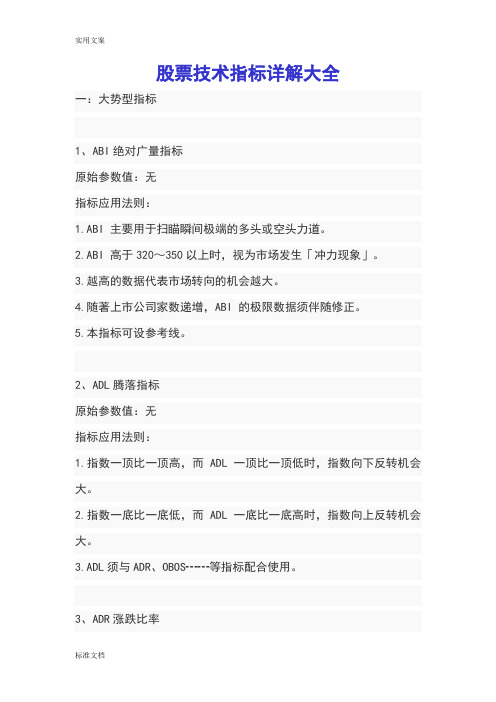 实用文案

股票技术指标详解大全

一：大势型指标

1、ABI 绝对广量指标

原始参数值：无

指标应用法则：

1.ABI 主要用于扫瞄瞬间极端的多头或空头力道。

2.ABI 高于 320～350 以上时，视为市场发生「冲力现象」。

3.越高的数据代表市场转向的机会越大。

4.随著上市公司家数递增，ABI 的极限数据须伴随修正。

5.本指标可设参考线。

2、ADL 腾落指标

原始参数值：无

指标应用法则：

1.指数一顶比一顶高，而 ADL 一顶比一顶低时，指数向下反转机会大。

2.指数一底比一底低，而 ADL 一底比一底高时，指数向上反转机会大。

3.ADL 须与 ADR、OBOS-----等指标配合使用。

3、ADR 涨跌比率

标准文档